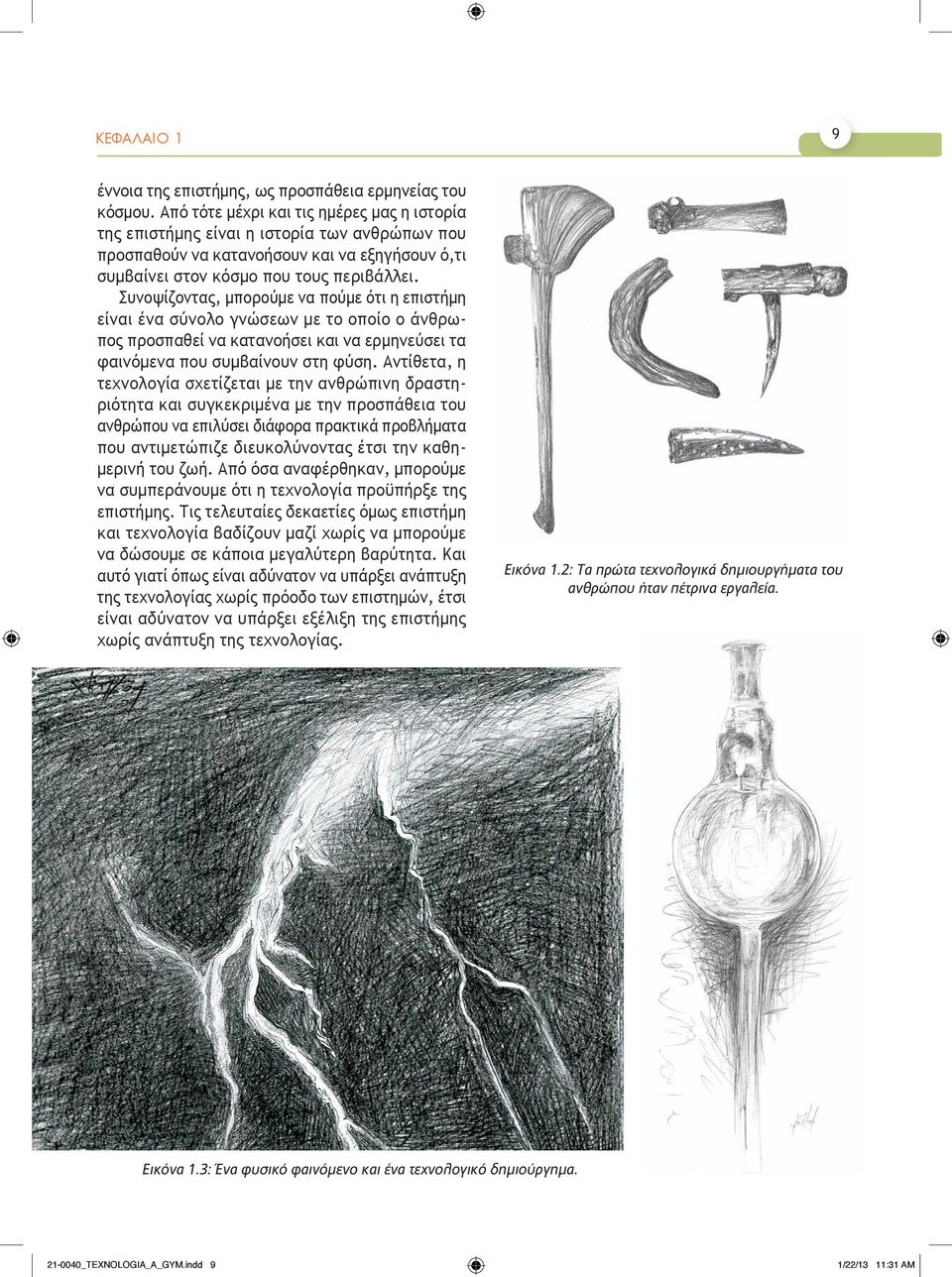 ΚΕΦΑΛΑΙΟ 1

9

έννοια της επιστήμης, ως προσπάθεια ερμηνείας του κόσμου. Από τότε μέχρι και τις ημέρες μας η ιστορία της επιστήμης είναι η ιστορία των ανθρώπων που προσπαθούν να κατανοήσουν και να εξηγήσουν ό,τι συμβαίνει στον κόσμο που τους περιβάλλει. Συνοψίζοντας, μπορούμε να πούμε ότι η επιστήμη είναι ένα σύνολο γνώσεων με το οποίο ο άνθρωπος προσπαθεί να κατανοήσει και να ερμηνεύσει τα φαινόμενα που συμβαίνουν στη φύση. Αντίθετα, η τεχνολογία σχετίζεται με την ανθρώπινη δραστηριότητα και συγκεκριμένα με την προσπάθεια του ανθρώπου να επιλύσει διάφορα πρακτικά προβλήματα που αντιμετώπιζε διευκολύνοντας έτσι την καθημερινή του ζωή. Από όσα αναφέρθηκαν, μπορούμε να συμπεράνουμε ότι η τεχνολογία προϋπήρξε της επιστήμης. Τις τελευταίες δεκαετίες όμως επιστήμη και τεχνολογία βαδίζουν μαζί χωρίς να μπορούμε να δώσουμε σε κάποια μεγαλύτερη βαρύτητα. Και αυτό γιατί όπως είναι αδύνατον να υπάρξει ανάπτυξη της τεχνολογίας χωρίς πρόοδο των επιστημών, έτσι είναι αδύνατον να υπάρξει εξέλιξη της επιστήμης χωρίς ανάπτυξη της τεχνολογίας.

Εικόνα 1.2: Τα πρώτα τεχνολογικά δημιουργήματα του ανθρώπου ήταν πέτρινα εργαλεία.

Εικόνα 1.3: Ένα φυσικό φαινόμενο και ένα τεχνολογικό δημιούργημα.

21-0040_TEXNOLOGIA_A_GYM.indd 9

1/22/13 11:31 AM